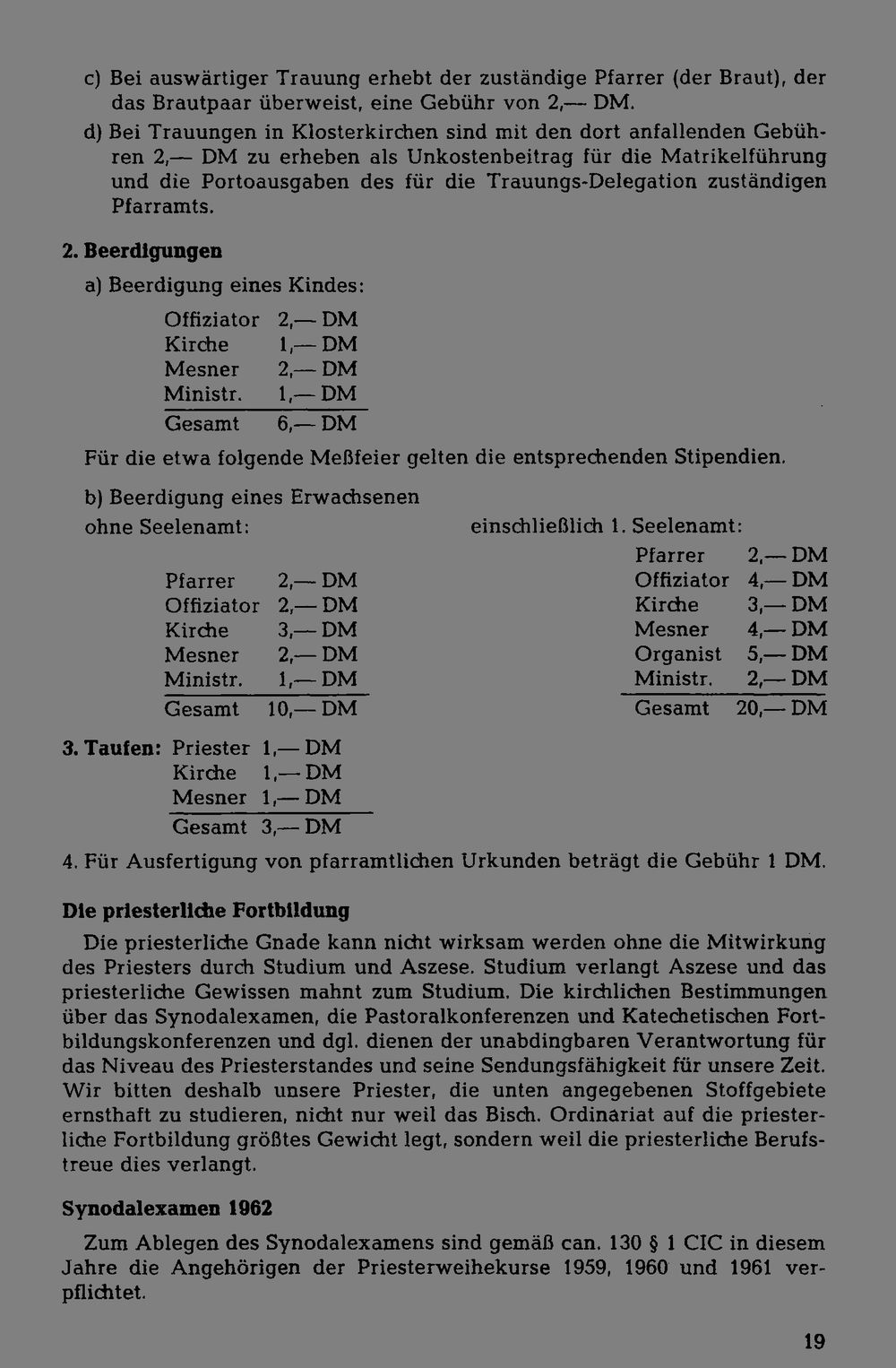 c) Bei auswärtiger Trauung erhebt der zuständige Pfarrer (der Braut), der das Brautpaar überweist, eine Gebühr von 2,— DM.

d) Bei Trauungen in Klosterkirchen sind mit den dort anfallenden Gebühren 2,— DM zu erheben als Unkostenbeitrag für die Matrikelführung und die Portoausgaben des für die Trauungs-Delegation zuständigen Pfarramts.

2. Beerdigungen

a) Beerdigung eines Kindes:

Offiziator 2,— DM
Kirche 1,— DM
Mesner 2,— DM
Ministr. 1,— DM
Gesamt 6,— DM

Für die etwa folgende Meßfeier gelten die entsprechenden Stipendien.

b) Beerdigung eines Erwachsenen

ohne Seelenamt:

Pfarrer 2,— DM
Offiziator 2,— DM
Kirche 3,— DM
Mesner 2,— DM
Ministr. 1,— DM
Gesamt 10,— DM

einschließlich 1. Seelenamt:

Pfarrer 2,— DM
Offiziator 4,— DM
Kirche 3,— DM
Mesner 4,— DM
Organist 5,— DM
Ministr. 2,— DM
Gesamt 20,— DM

3. Taufen: Priester 1,— DM
Kirche 1,— DM
Mesner 1,— DM
Gesamt 3,— DM

4. Für Ausfertigung von pfarramtlichen Urkunden beträgt die Gebühr 1 DM.

Die priesterliche Fortbildung

Die priesterliche Gnade kann nicht wirksam werden ohne die Mitwirkung des Priesters durch Studium und Aszese. Studium verlangt Aszese und das priesterliche Gewissen mahnt zum Studium. Die kirchlichen Bestimmungen über das Synodalexamen, die Pastoralkonferenzen und Katechetischen Fortbildungskonferenzen und dgl. dienen der unabdingbaren Verantwortung für das Niveau des Priesterstandes und seine Sendungsfähigkeit für unsere Zeit. Wir bitten deshalb unsere Priester, die unten angegebenen Stoffgebiete ernsthaft zu studieren, nicht nur weil das Bisch. Ordinariat auf die priesterliche Fortbildung größtes Gewicht legt, sondern weil die priesterliche Berufstreue dies verlangt.

Synodalexamen 1962

Zum Ablegen des Synodalexamens sind gemäß can. 130 § 1 CIC in diesem Jahre die Angehörigen der Priesterweihekurse 1959, 1960 und 1961 verpflichtet.

19